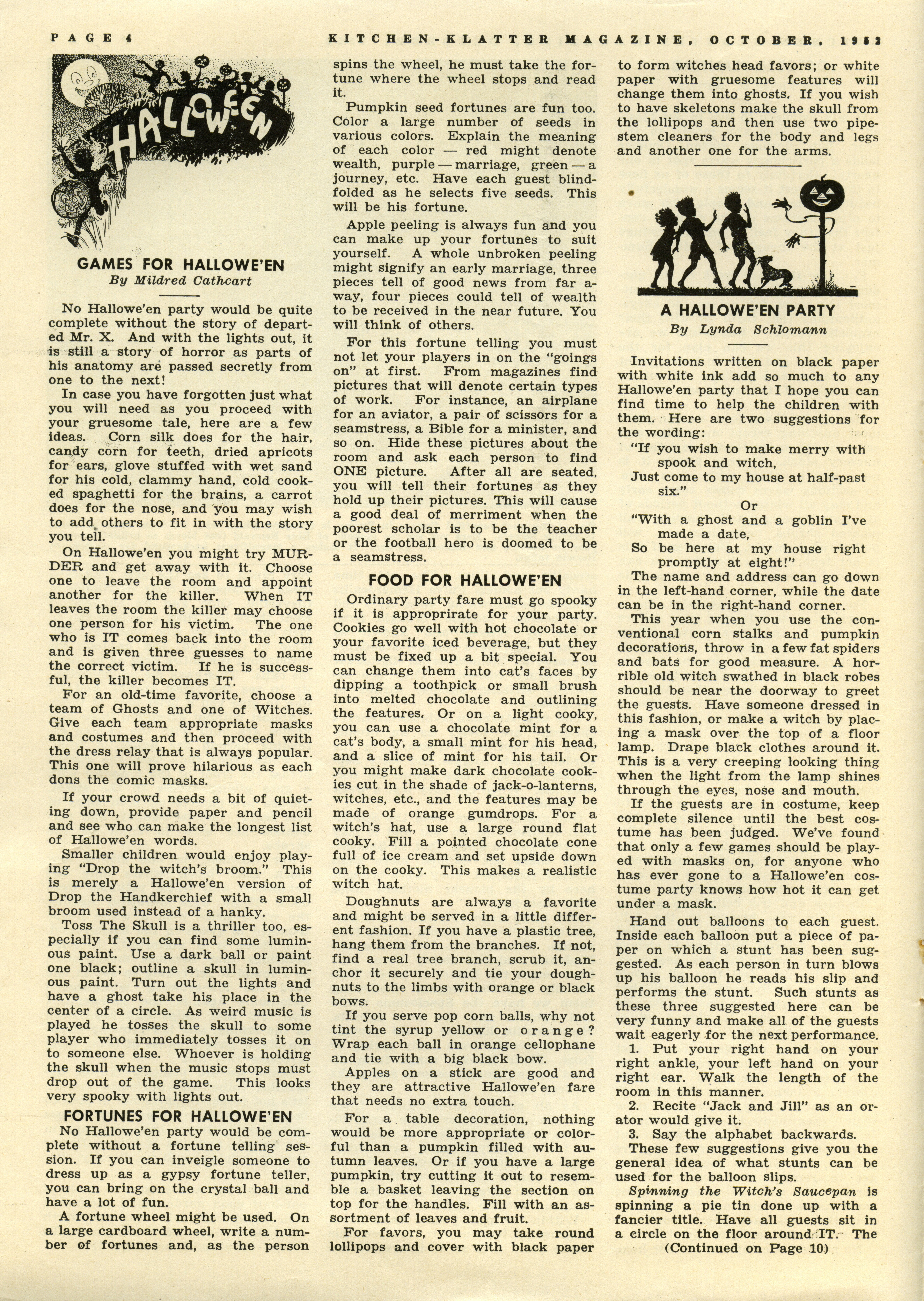 PAGE 4

KITCHEN-KLATTER MAGAZINE, OCTOBER, 1952

HALLOWE'EN

GAMES FOR HALLOWE'EN
By Mildred Cathcart

No Hallowe'en party would be quite complete without the story of departed Mr. X. And with the lights out, it is still a story of horror as parts of his anatomy are passed secretly from one to the next!

In case you have forgotten just what you will need as you proceed with your gruesome tale, here are a few ideas. Corn silk does for the hair, candy corn for teeth, dried apricots for ears, glove stuffed with wet sand for his cold, clammy hand, cold cooked spaghetti for the brains, a carrot does for the nose, and you may wish to add others to fit in with the story you tell.

On Hallowe'en you might try MURDER and get away with it. Choose one to leave the room and appoint another for the killer. When IT leaves the room the killer may choose one person for his victim. The one who is IT comes back into the room and is given three guesses to name the correct victim. If he is successful, the killer becomes IT.

For an old-time favorite, choose a team of Ghosts and one of Witches. Give each team appropriate masks and costumes and then proceed with the dress relay that is always popular. This one will prove hilarious as each dons the comic masks.

If your crowd needs a bit of quieting down, provide paper and pencil and see who can make the longest list of Hallowe'en words.

Smaller children would enjoy playing "Drop the witch's broom." This is merely a Hallowe'en version of Drop the Handkerchief with a small broom used instead of a hanky.

Toss The Skull is a thriller too, especially if you can find some luminous paint. Use a dark ball or paint one black; outline a skull in luminous paint. Turn out the lights and have a ghost take his place in the center of a circle. As weird music is played he tosses the skull to some player who immediately tosses it on to someone else. Whoever is holding the skull when the music stops must drop out of the game. This looks very spooky with lights out.

FORTUNES FOR HALLOWE'EN

No Hallowe'en party would be complete without a fortune telling session. If you can inveigle someone to dress up as a gypsy fortune teller, you can bring on the crystal ball and have a lot of fun.

A fortune wheel might be used. On a large cardboard wheel, write a number of fortunes and, as the person spins the wheel, he must take the fortune where the wheel stops and read it.

Pumpkin seed fortunes are fun too. Color a large number of seeds in various colors. Explain the meaning of each color — red might denote wealth, purple — marriage, green — a journey, etc. Have each guest blindfolded as he selects five seeds. This will be his fortune.

Apple peeling is always fun and you can make up your fortunes to suit yourself. A whole unbroken peeling might signify an early marriage, three pieces tell of good news from far away, four pieces could tell of wealth to be received in the near future. You will think of others.

For this fortune telling you must not let your players in on the "goings on" at first. From magazines find pictures that will denote certain types of work. For instance, an airplane for an aviator, a pair of scissors for a seamstress, a Bible for a minister, and so on. Hide these pictures about the room and ask each person to find ONE picture. After all are seated, you will tell their fortunes as they hold up their pictures. This will cause a good deal of merriment when the poorest scholar is to be the teacher or the football hero is doomed to be a seamstress.

FOOD FOR HALLOWE'EN

Ordinary party fare must go spooky if it is approprirate for your party. Cookies go well with hot chocolate or your favorite iced beverage, but they must be fixed up a bit special. You can change them into cat's faces by dipping a toothpick or small brush into melted chocolate and outlining the features. Or on a light cooky, you can use a chocolate mint for a cat's body, a small mint for his head, and a slice of mint for his tail. Or you might make dark chocolate cookies cut in the shade of jack-o-lanterns, witches, etc., and the features may be made of orange gumdrops. For a witch's hat, use a large round flat cooky. Fill a pointed chocolate cone full of ice cream and set upside down on the cooky. This makes a realistic witch hat.

Doughnuts are always a favorite and might be served in a little different fashion. If you have a plastic tree, hang them from the branches. If not, find a real tree branch, scrub it, anchor it securely and tie your doughnuts to the limbs with orange or black bows.

If you serve pop corn balls, why not tint the syrup yellow or orange? Wrap each ball in orange cellophane and tie with a big black bow.

Apples on a stick are good and they are attractive Hallowe'en fare that needs no extra touch.

For a table decoration, nothing would be more appropriate or colorful than a pumpkin filled with autumn leaves. Or if you have a large pumpkin, try cutting it out to resemble a basket leaving the section on top for the handles. Fill with an assortment of leaves and fruit.

For favors, you may take round lollipops and cover with black paper to form witches head favors; or white paper with gruesome features will change them into ghosts. If you wish to have skeletons make the skull from the lollipops and then use two pipestem cleaners for the body and legs and another one for the arms.

A HALLOWE'EN PARTY
By Lynda Schlomann

Invitations written on black paper with white ink add so much to any Hallowe'en party that I hope you can find time to help the children with them. Here are two suggestions for the wording:

"If you wish to make merry with spook and witch,
Just come to my house at half-past six."
Or
"With a ghost and a goblin I've made a date,
So be here at my house right promptly at eight!"

The name and address can go down in the left-hand corner, while the date can be in the right-hand corner.

This year when you use the conventional corn stalks and pumpkin decorations, throw in a few fat spiders and bats for good measure. A horrible old witch swathed in black robes should be near the doorway to greet the guests. Have someone dressed in this fashion, or make a witch by placing a mask over the top of a floor lamp. Drape black clothes around it. This is a very creeping looking thing when the light from the lamp shines through the eyes, nose and mouth.

If the guests are in costume, keep complete silence until the best costume has been judged. We've found that only a few games should be played with masks on, for anyone who has ever gone to a Hallowe'en costume party knows how hot it can get under a mask.

Hand out balloons to each guest. Inside each balloon put a piece of paper on which a stunt has been suggested. As each person in turn blows up his balloon he reads his slip and performs the stunt. Such stunts as these three suggested here can be very funny and make all of the guests wait eagerly for the next performance.

1. Put your right hand on your right ankle, your left hand on your right ear. Walk the length of the room in this manner.
2. Recite "Jack and Jill" as an orator would give it.
3. Say the alphabet backwards.

These few suggestions give you the general idea of what stunts can be used for the balloon slips.

Spinning the Witch's Saucepan is spinning a pie tin done up with a fancier title. Have all guests sit in a circle on the floor around IT. The
(Continued on Page 10)